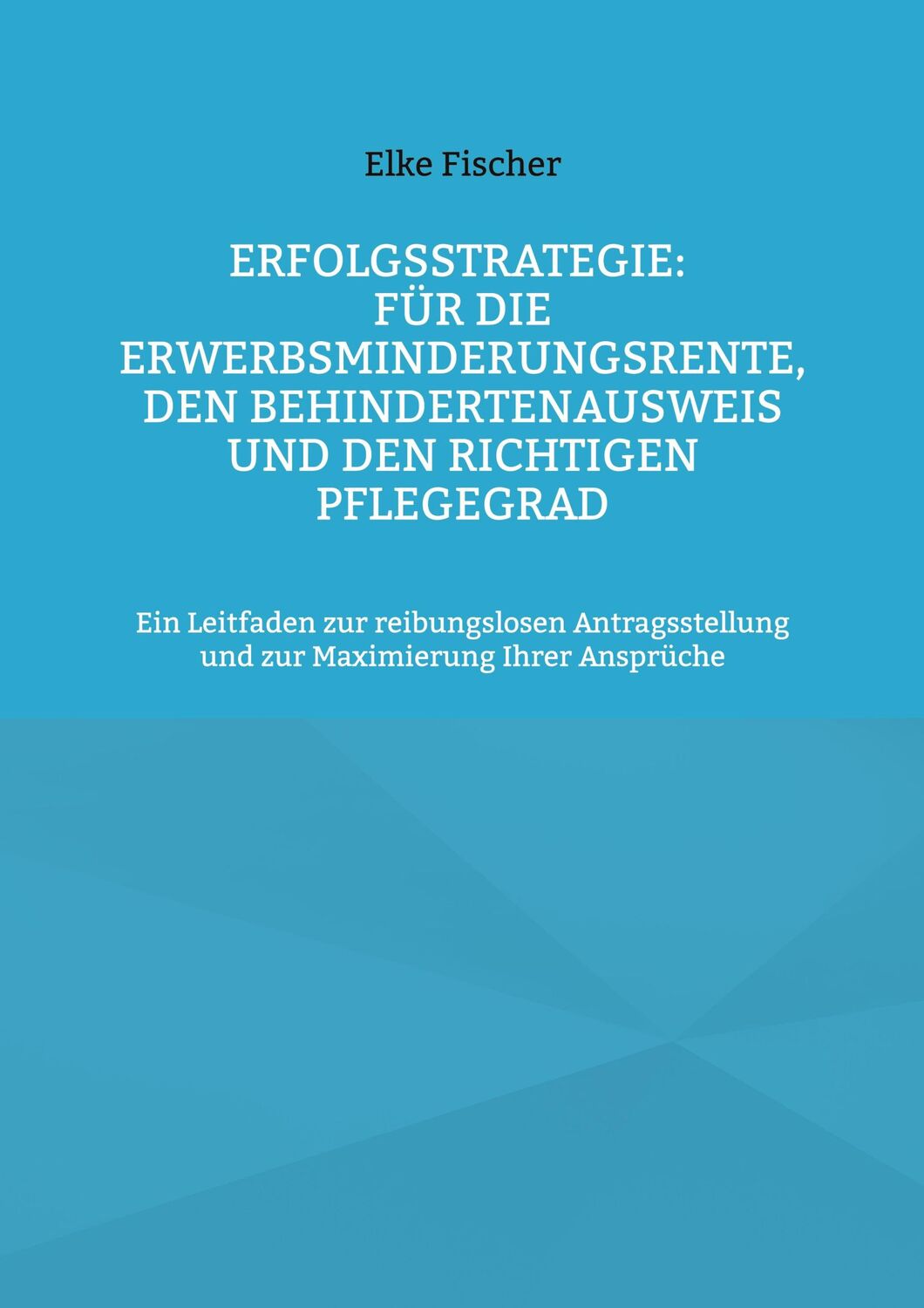 Elke Fischer

ERFOLGSSTRATEGIE: FÜR DIE ERWERBSMINDERUNGSRENTE, DEN BEHINDERTENAUSWEIS UND DEN RICHTIGEN PFLEGEGRAD

Ein Leitfaden zur reibungslosen Antragsstellung und zur Maximierung Ihrer Ansprüche